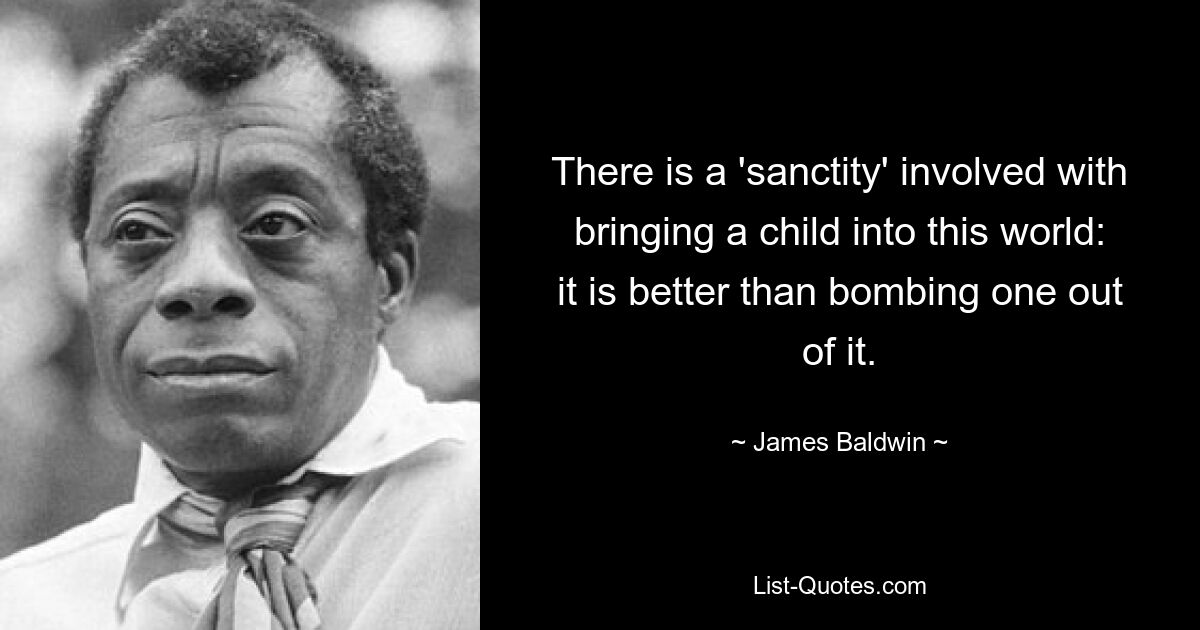 There is a 'sanctity' involved with bringing a child into this world: it is better than bombing one out of it.

~ James Baldwin ~

List-Quotes.com